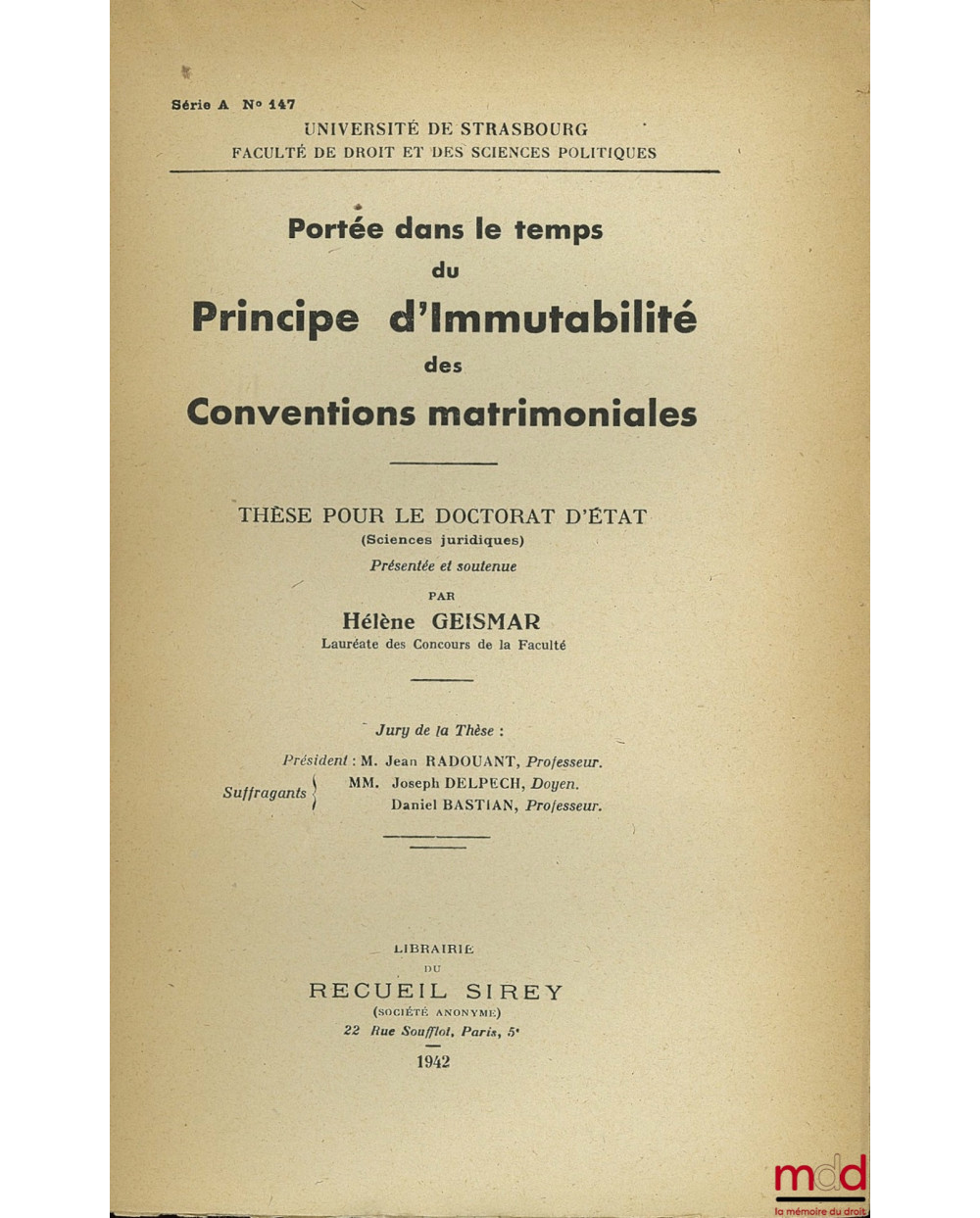 Série A N° 147
UNIVERSITÉ DE STRASBOURG
FACULTÉ DE DROIT ET DES SCIENCES POLITIQUES

Portée dans le temps
du
Principe d'Immutabilité
des
Conventions matrimoniales

THÈSE POUR LE DOCTORAT D'ÉTAT
(Sciences juridiques)
Présentée et soutenue
PAR
Hélène GEISMAR
Lauréate des Concours de la Faculté

Jury de la Thèse :
Président : M. Jean RADOUANT, Professeur.
Suffragants MM. Joseph DELPECH, Doyen.
Daniel BASTIAN, Professeur.

LIBRAIRIE
DU
RECUEIL SIREY
(SOCIÉTÉ ANONYME)
22 Rue Soufflot, Paris, 5e
1942

mdd
la mémoire du droit